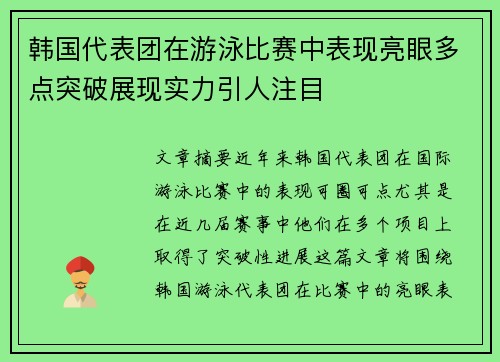 韩国代表团在游泳比赛中表现亮眼多点突破展现实力引人注目

文章摘要近年来韩国代表团在国际游泳比赛中的表现可圈可点尤其是在近几届赛事中他们在多个项目上取得了突破性进展这篇文章将围绕韩国游泳代表团在比赛中的亮眼表